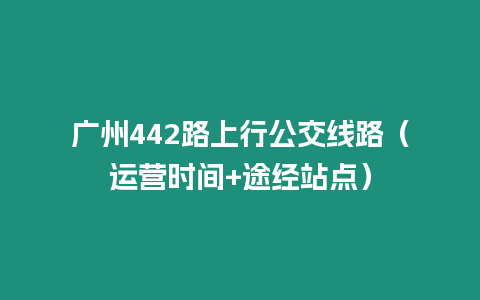 广州442路上行公交线路（运营时间+途经站点）